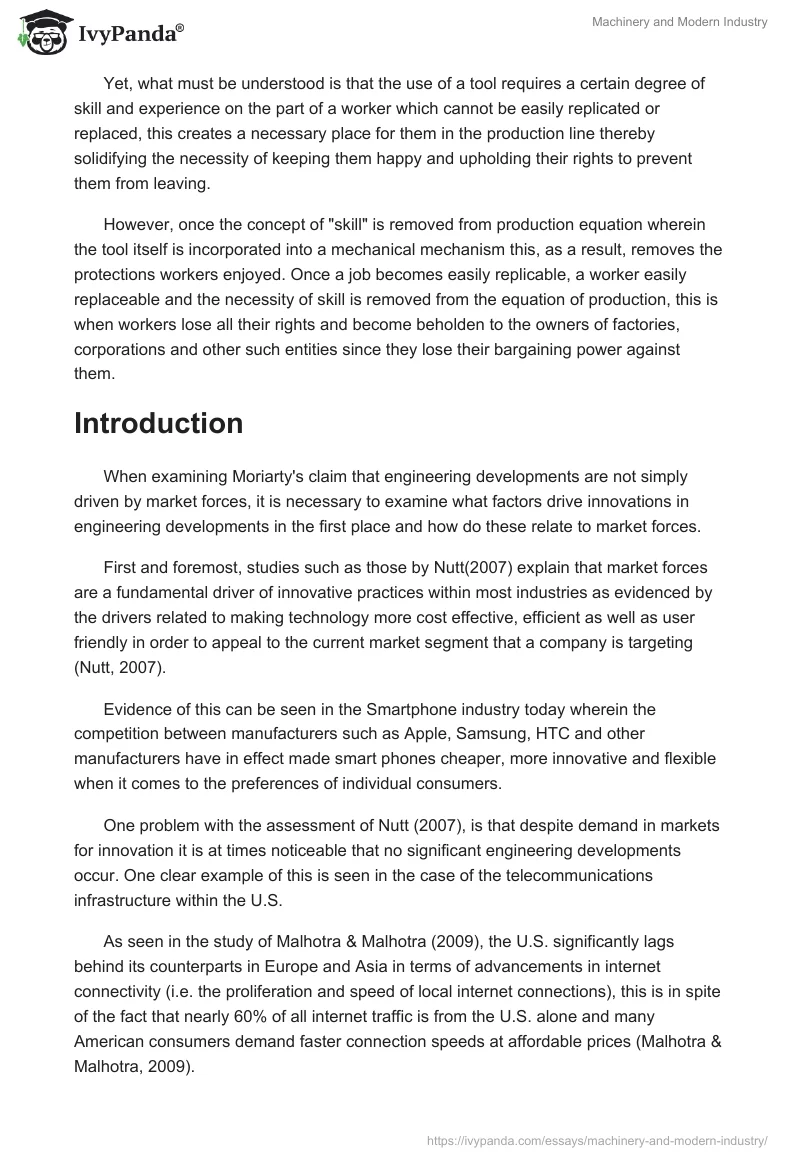 IvyPanda®

Machinery and Modern Industry

Yet, what must be understood is that the use of a tool requires a certain degree of skill and experience on the part of a worker which cannot be easily replicated or replaced, this creates a necessary place for them in the production line thereby solidifying the necessity of keeping them happy and upholding their rights to prevent them from leaving.

However, once the concept of "skill" is removed from production equation wherein the tool itself is incorporated into a mechanical mechanism this, as a result, removes the protections workers enjoyed. Once a job becomes easily replicable, a worker easily replaceable and the necessity of skill is removed from the equation of production, this is when workers lose all their rights and become beholden to the owners of factories, corporations and other such entities since they lose their bargaining power against them.

Introduction

When examining Moriarty's claim that engineering developments are not simply driven by market forces, it is necessary to examine what factors drive innovations in engineering developments in the first place and how do these relate to market forces.

First and foremost, studies such as those by Nutt(2007) explain that market forces are a fundamental driver of innovative practices within most industries as evidenced by the drivers related to making technology more cost effective, efficient as well as user friendly in order to appeal to the current market segment that a company is targeting (Nutt, 2007).

Evidence of this can be seen in the Smartphone industry today wherein the competition between manufacturers such as Apple, Samsung, HTC and other manufacturers have in effect made smart phones cheaper, more innovative and flexible when it comes to the preferences of individual consumers.

One problem with the assessment of Nutt (2007), is that despite demand in markets for innovation it is at times noticeable that no significant engineering developments occur. One clear example of this is seen in the case of the telecommunications infrastructure within the U.S.

As seen in the study of Malhotra & Malhotra (2009), the U.S. significantly lags behind its counterparts in Europe and Asia in terms of advancements in internet connectivity (i.e. the proliferation and speed of local internet connections), this is in spite of the fact that nearly 60% of all internet traffic is from the U.S. alone and many American consumers demand faster connection speeds at affordable prices (Malhotra & Malhotra, 2009).

https://ivypanda.com/essays/machinery-and-modern-industry/